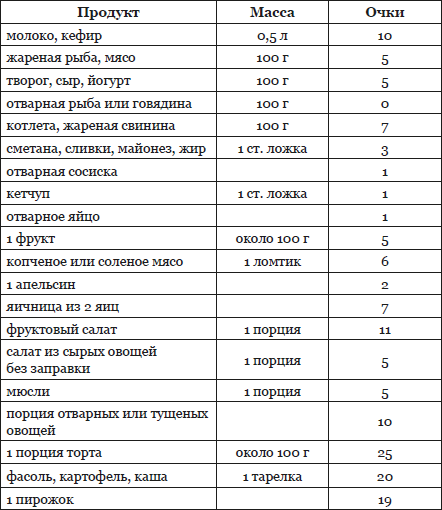 | Продукт | Масса | Очки |
|---|---|---|
| молоко, кефир | 0,5 л | 10 |
| жареная рыба, мясо | 100 г | 5 |
| творог, сыр, йогурт | 100 г | 5 |
| отварная рыба или говядина | 100 г | 0 |
| котлета, жареная свинина | 100 г | 7 |
| сметана, сливки, майонез, жир | 1 ст. ложка | 3 |
| отварная сосиска | | 1 |
| кетчуп | 1 ст. ложка | 1 |
| отварное яйцо | | 1 |
| 1 фрукт | около 100 г | 5 |
| копченое или соленое мясо | 1 ломтик | 6 |
| 1 апельсин | | 2 |
| яичница из 2 яиц | | 7 |
| фруктовый салат | 1 порция | 11 |
| салат из сырых овощей без заправки | 1 порция | 5 |
| мюсли | 1 порция | 5 |
| порция отварных или тушеных овощей | | 10 |
| 1 порция торта | около 100 г | 25 |
| фасоль, картофель, каша | 1 тарелка | 20 |
| 1 пирожок | | 19 |